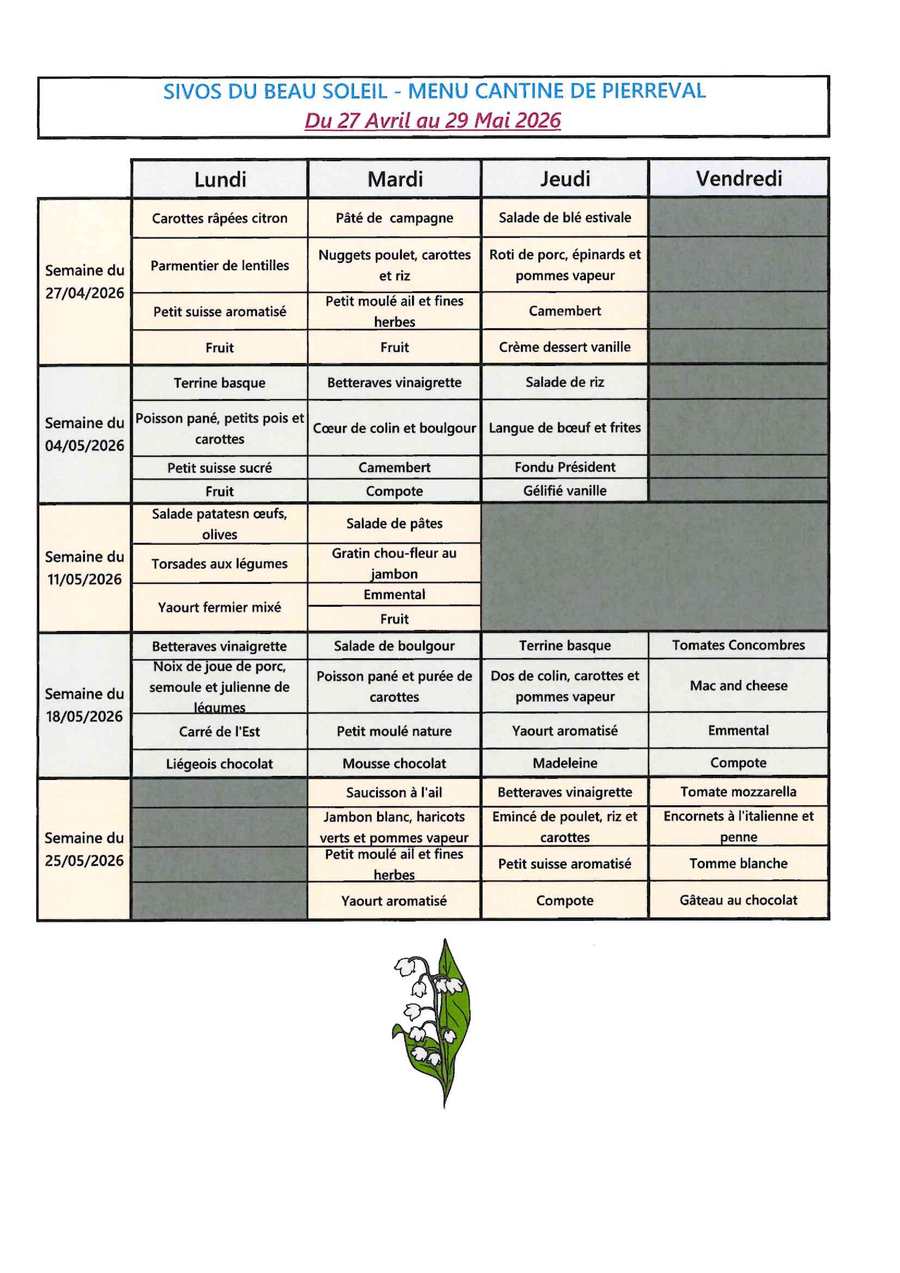 SIVOS DU BEAU SOLEIL - MENU CANTINE DE PIERREVAL
Du 27 Avril au 29 Mai 2026

| | Lundi | Mardi | Jeudi | Vendredi |
|---|---|---|---|---|
| Semaine du 27/04/2026 | Carottes râpées citron | Pâté de campagne | Salade de blé estivale | |
| | Parmentier de lentilles | Nuggets poulet, carottes et riz | Roti de porc, épinards et pommes vapeur | |
| | Petit suisse aromatisé | Petit moulé ail et fines herbes | Camembert | |
| | Fruit | Fruit | Crème dessert vanille | |
| Semaine du 04/05/2026 | Terrine basque | Betteraves vinaigrette | Salade de riz | |
| | Poisson pané, petits pois et carottes | Cœur de colin et boulgour | Langue de bœuf et frites | |
| | Petit suisse sucré | Camembert | Fondu Président | |
| | Fruit | Compote | Gélifié vanille | |
| Semaine du 11/05/2026 | Salade patatesn œufs, olives | Salade de pâtes | | |
| | Torsades aux légumes | Gratin chou-fleur au jambon | | |
| | Yaourt fermier mixé | Emmental | | |
| | | Fruit | | |
| Semaine du 18/05/2026 | Betteraves vinaigrette | Salade de boulgour | Terrine basque | Tomates Concombres |
| | Noix de joue de porc, semoule et julienne de légumes | Poisson pané et purée de carottes | Dos de colin, carottes et pommes vapeur | Mac and cheese |
| | Carré de l'Est | Petit moulé nature | Yaourt aromatisé | Emmental |
| | Liégeois chocolat | Mousse chocolat | Madeleine | Compote |
| Semaine du 25/05/2026 | | Saucisson à l'ail | Betteraves vinaigrette | Tomate mozzarella |
| | | Jambon blanc, haricots verts et pommes vapeur | Emincé de poulet, riz et carottes | Encornets à l'italienne et penne |
| | | Petit moulé ail et fines herbes | Petit suisse aromatisé | Tomme blanche |
| | | Yaourt aromatisé | Compote | Gâteau au chocolat |